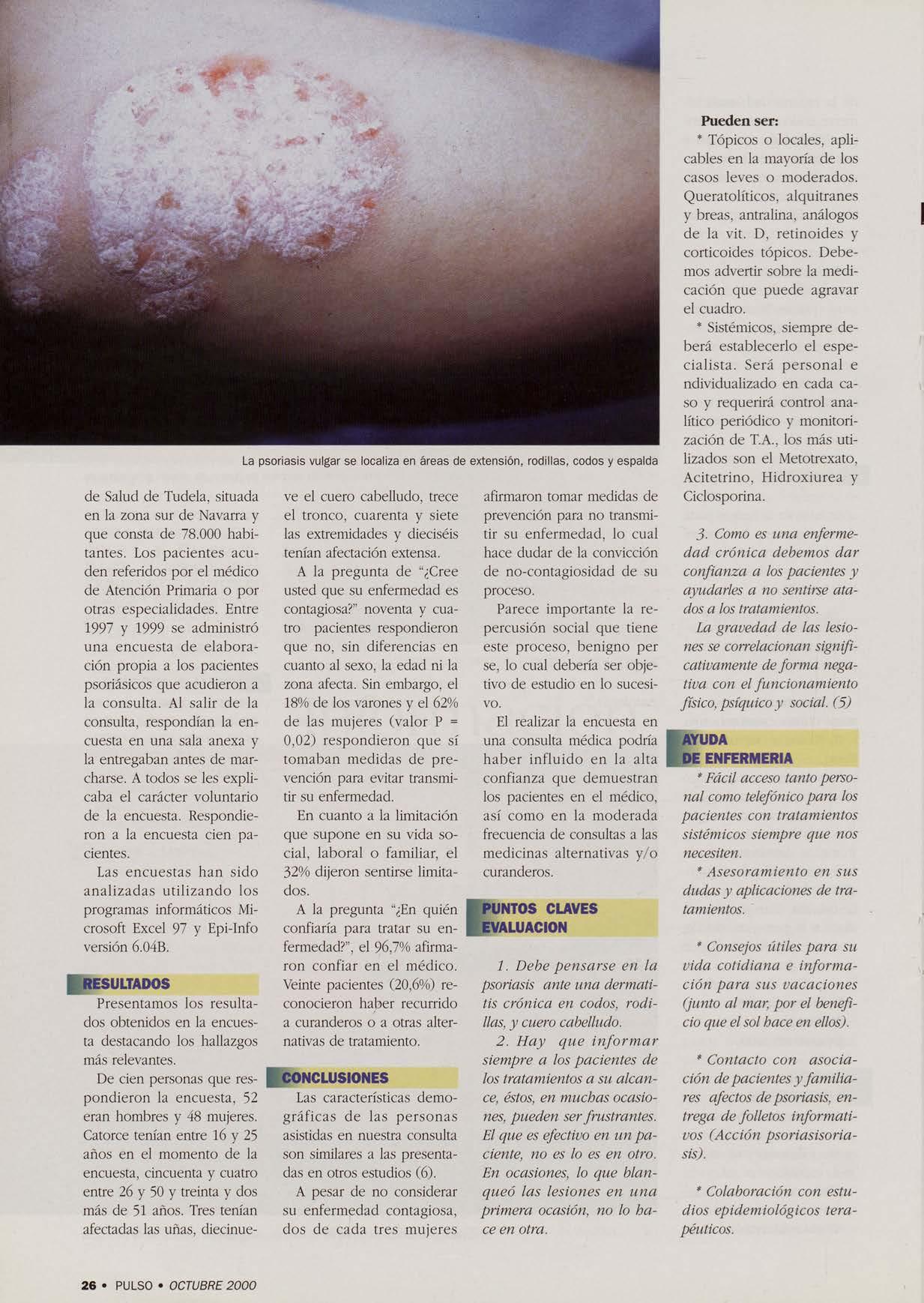 La psoriasis vulgar se localiza en áreas de extensión, rodillas, codos y espalda

de Salud de Tudela, situada en la zona sur de Navarra y que consta de 78.000 habitantes. Los pacientes acuden referidos por el médico de Atención Primaria o por otras especialidades. Entre 1997 y 1999 se administró una encuesta de elaboración propia a los pacientes psoriásicos que acudieron a la consulta. Al salir de la consulta, respondían la encuesta en una sala anexa y la entregaban antes de marcharse. A todos se les explicaba el carácter voluntario de la encuesta. Respondieron a la encuesta cien pacientes.

Las encuestas han sido analizadas utilizando los programas informáticos Microsoft Excel 97 y Epi-Info versión 6.04B.

RESULTADOS

Presentamos los resultados obtenidos en la encuesta destacando los hallazgos más relevantes.

De cien personas que respondieron la encuesta, 52 eran hombres y 48 mujeres. Catorce tenían entre 16 y 25 años en el momento de la encuesta, cincuenta y cuatro entre 26 y 50 y treinta y dos más de 51 años. Tres tenían afectadas las uñas, diecinueve el cuero cabelludo, trece el tronco, cuarenta y siete las extremidades y dieciséis tenían afectación extensa.

A la pregunta de "¿Cree usted que su enfermedad es contagiosa?" noventa y cuatro pacientes respondieron que no, sin diferencias en cuanto al sexo, la edad ni la zona afecta. Sin embargo, el 18% de los varones y el 62% de las mujeres (valor P = 0,02) respondieron que sí tomaban medidas de prevención para evitar transmitir su enfermedad.

En cuanto a la limitación que supone en su vida social, laboral o familiar, el 32% dijeron sentirse limitados.

A la pregunta "¿En quién confiaría para tratar su enfermedad?", el 96,7% afirmaron confiar en el médico. Veinte pacientes (20,6%) reconocieron haber recurrido a curanderos o a otras alternativas de tratamiento.

CONCLUSIONES

Las características demográficas de las personas asistidas en nuestra consulta son similares a las presentadas en otros estudios (6).

A pesar de no considerar su enfermedad contagiosa, dos de cada tres mujeres afirmaron tomar medidas de prevención para no transmitir su enfermedad, lo cual hace dudar de la convicción de no-contagiosidad de su proceso.

Parece importante la repercusión social que tiene este proceso, benigno per se, lo cual debería ser objetivo de estudio en lo sucesivo.

El realizar la encuesta en una consulta médica podría haber influido en la alta confianza que demuestran los pacientes en el médico, así como en la moderada frecuencia de consultas a las medicinas alternativas y/o curanderos.

PUNTOS CLAVES EVALUACION

1. Debe pensarse en la psoriasis ante una dermatitis crónica en codos, rodillas, y cuero cabelludo.

2. Hay que informar siempre a los pacientes de los tratamientos a su alcance, éstos, en muchas ocasiones, pueden ser frustrantes. El que es efectivo en un paciente, no es lo es en otro. En ocasiones, lo que blanqueó las lesiones en una primera ocasión, no lo hace en otra.

Pueden ser:

* Tópicos o locales, aplicables en la mayoría de los casos leves o moderados. Queratolíticos, alquitranes y breas, antralina, análogos de la vit. D, retinoides y corticoides tópicos. Debemos advertir sobre la medicación que puede agravar el cuadro.

* Sistémicos, siempre deberá establecerlo el especialista. Será personal e ndividualizado en cada caso y requerirá control analítico periódico y monitorización de T.A., los más utilizados son el Metotrexato, Acitetrino, Hidroxiurea y Ciclosporina.

3. Como es una enfermedad crónica debemos dar confianza a los pacientes y ayudarles a no sentirse atados a los tratamientos.

La gravedad de las lesiones se correlacionan significativamente de forma negativa con el funcionamiento físico, psíquico y social. (5)

AYUDA DE ENFERMERIA

* Fácil acceso tanto personal como telefónico para los pacientes con tratamientos sistémicos siempre que nos necesiten.

* Asesoramiento en sus dudas y aplicaciones de tratamientos.

* Consejos útiles para su vida cotidiana e información para sus vacaciones (junto al mar, por el beneficio que el sol hace en ellos).

* Contacto con asociación de pacientes y familiares afectos de psoriasis, entrega de folletos informativos (Acción psoriasisoriasis).

* Colaboración con estudios epidemiológicos terapéuticos.

26 • PULSO • OCTUBRE 2000